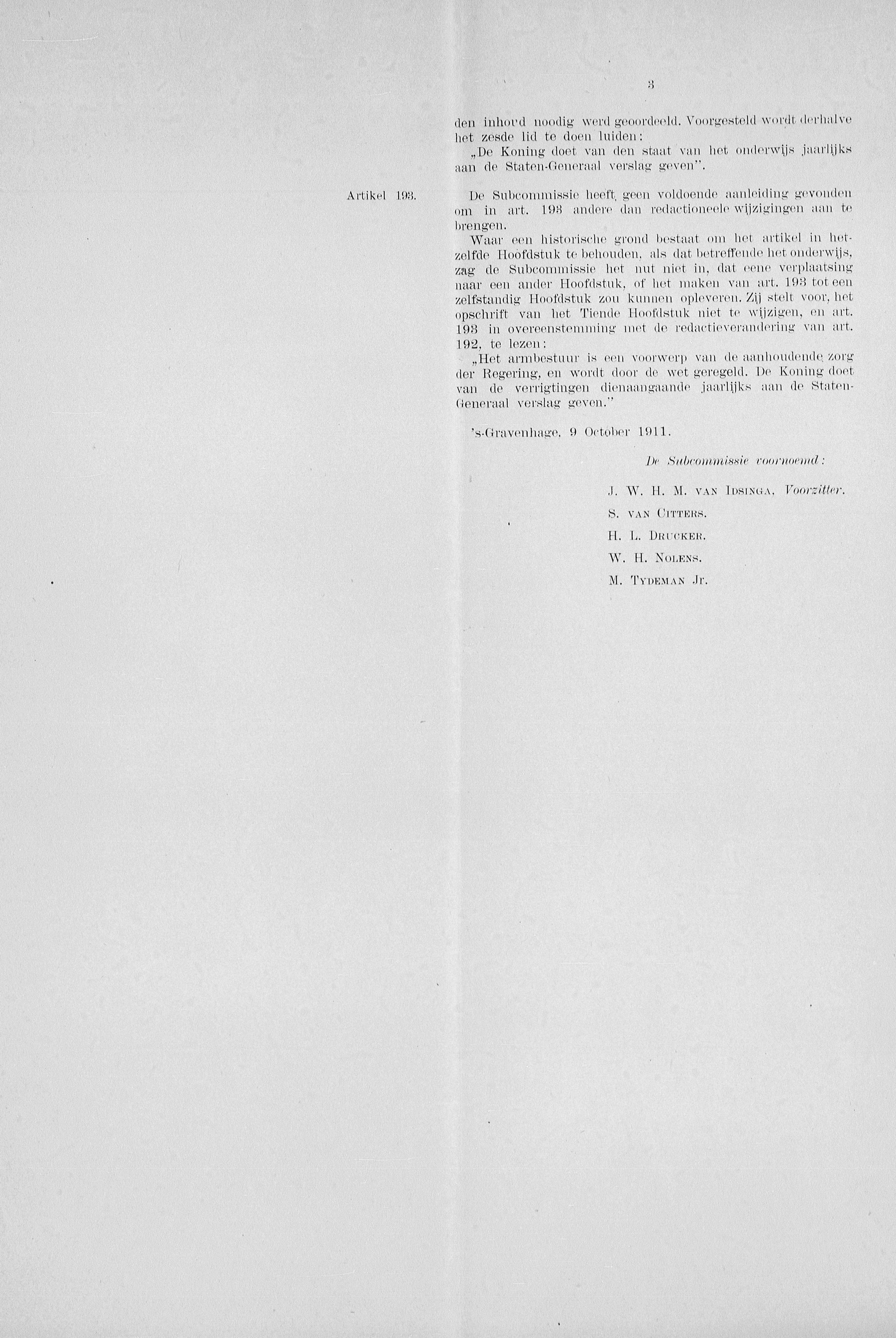 3

den inhoud noodig werd geoordeeld. Voorgesteld wordt derhalve het zesde lid te doen luiden:

„De Koning doet van den staat van het onderwijs jaarlijks aan de Staten-Generaal verslag geven".

Artikel 193.

De Subcommissie heeft geen voldoende aanleiding gevonden om in art. 193 andere dan redactioneele wijzigingen aan te brengen.

Waar een historische grond bestaat om het artikel in hetzelfde Hoofdstuk te behouden, als dat betreffende het onderwijs, zag de Subcommissie het nut niet in, dat eene verplaatsing naar een ander Hoofdstuk, of het maken van art. 193 tot een zelfstandig Hoofdstuk zou kunnen opleveren. Zij stelt voor, het opschrift van het Tiende Hoofdstuk niet te wijzigen, en art. 193 in overeenstemming met de redactieverandering van art. 192, te lezen:

„Het armbestuur is een voorwerp van de aanhoudende zorg der Regering, en wordt door de wet geregeld. De Koning doet van de verrigtingen dienaangaande jaarlijks aan de Staten-Generaal verslag geven."

's-Gravenhage, 9 October 1911.

De Subcommissie voornoemd:

J. W. H. M. van Idsinga, Voorzitter.
S. van Citters.
H. L. Drucker.
W. H. Nolens.
M. Tydeman Jr.